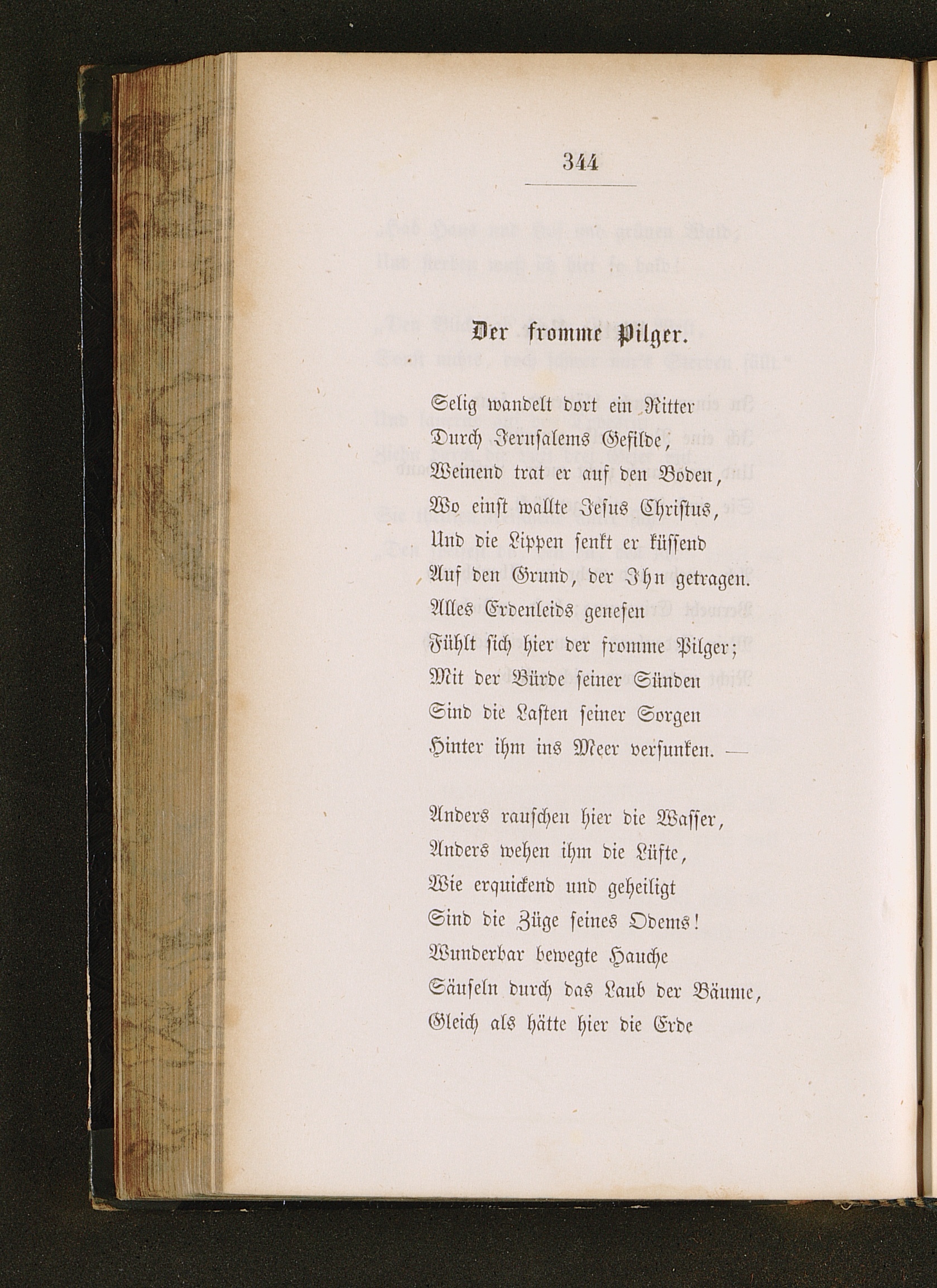 344

Der fromme Pilger.

Selig wandelt dort ein Ritter
Durch Jerusalems Gefilde,
Weinend trat er auf den Boden,
Wo einst wallte Jesus Christus,
Und die Lippen senkt er küssend
Auf den Grund, der Ihn getragen.
Alles Erdenleids genesen
Fühlt sich hier der fromme Pilger;
Mit der Bürde seiner Sünden
Sind die Lasten seiner Sorgen
Hinter ihm ins Meer versunken. —

Anders rauschen hier die Wasser,
Anders wehen ihm die Lüfte,
Wie erquickend und geheiligt
Sind die Züge seines Odems!
Wunderbar bewegte Hauche
Säuseln durch das Laub der Bäume,
Gleich als hätte hier die Erde